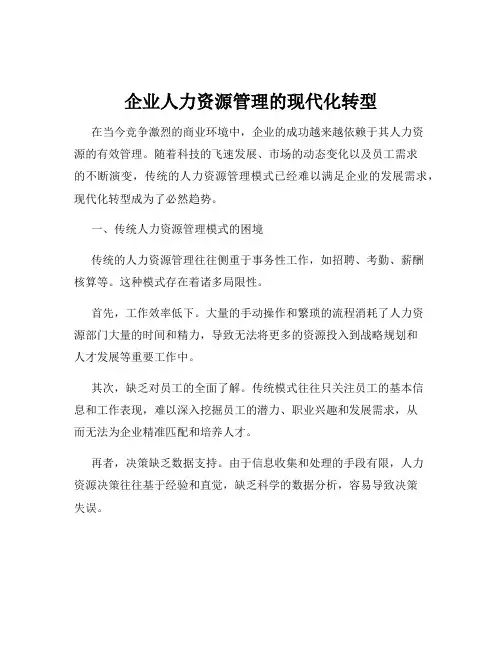 企业人力资源管理的现代化转型

在当今竞争激烈的商业环境中，企业的成功越来越依赖于其人力资源的有效管理。随着科技的飞速发展、市场的动态变化以及员工需求的不断演变，传统的人力资源管理模式已经难以满足企业的发展需求，现代化转型成为了必然趋势。

一、传统人力资源管理模式的困境

传统的人力资源管理往往侧重于事务性工作，如招聘、考勤、薪酬核算等。这种模式存在着诸多局限性。

首先，工作效率低下。大量的手动操作和繁琐的流程消耗了人力资源部门大量的时间和精力，导致无法将更多的资源投入到战略规划和人才发展等重要工作中。

其次，缺乏对员工的全面了解。传统模式往往只关注员工的基本信息和工作表现，难以深入挖掘员工的潜力、职业兴趣和发展需求，从而无法为企业精准匹配和培养人才。

再者，决策缺乏数据支持。由于信息收集和处理的手段有限，人力资源决策往往基于经验和直觉，缺乏科学的数据分析，容易导致决策失误。